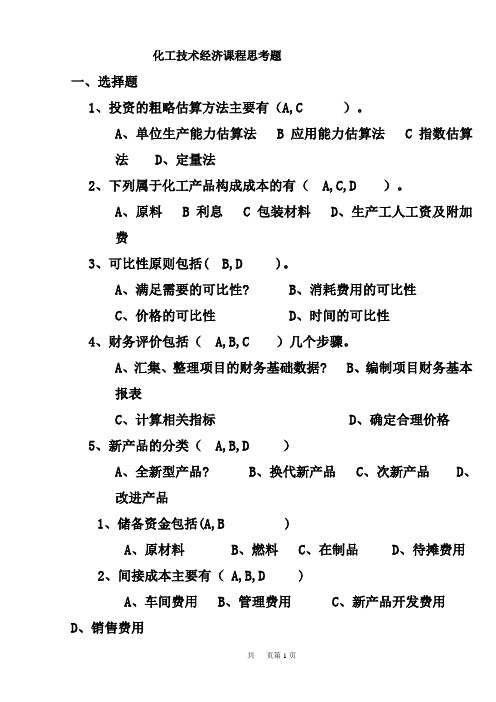 化工技术经济课程思考题

一、选择题

1、投资的粗略估算方法主要有（A,C ）。

A、单位生产能力估算法 B 应用能力估算法 C 指数估算法 D、定量法

2、下列属于化工产品构成成本的有（ A,C,D ）。

A、原料 B 利息 C 包装材料 D、生产工人工资及附加费

3、可比性原则包括（ B,D ）。

A、满足需要的可比性? B、消耗费用的可比性

C、价格的可比性 D、时间的可比性

4、财务评价包括（ A,B,C ）几个步骤。

A、汇集、整理项目的财务基础数据? B、编制项目财务基本报表

C、计算相关指标 D、确定合理价格

5、新产品的分类（ A,B,D ）

A、全新型产品? B、换代新产品 C、次新产品 D、改进产品

1、储备资金包括(A,B )

A、原材料 B、燃料 C、在制品 D、待摊费用

2、间接成本主要有（ A,B,D ）

A、车间费用 B、管理费用 C、新产品开发费用 D、销售费用

共 页第 1 页